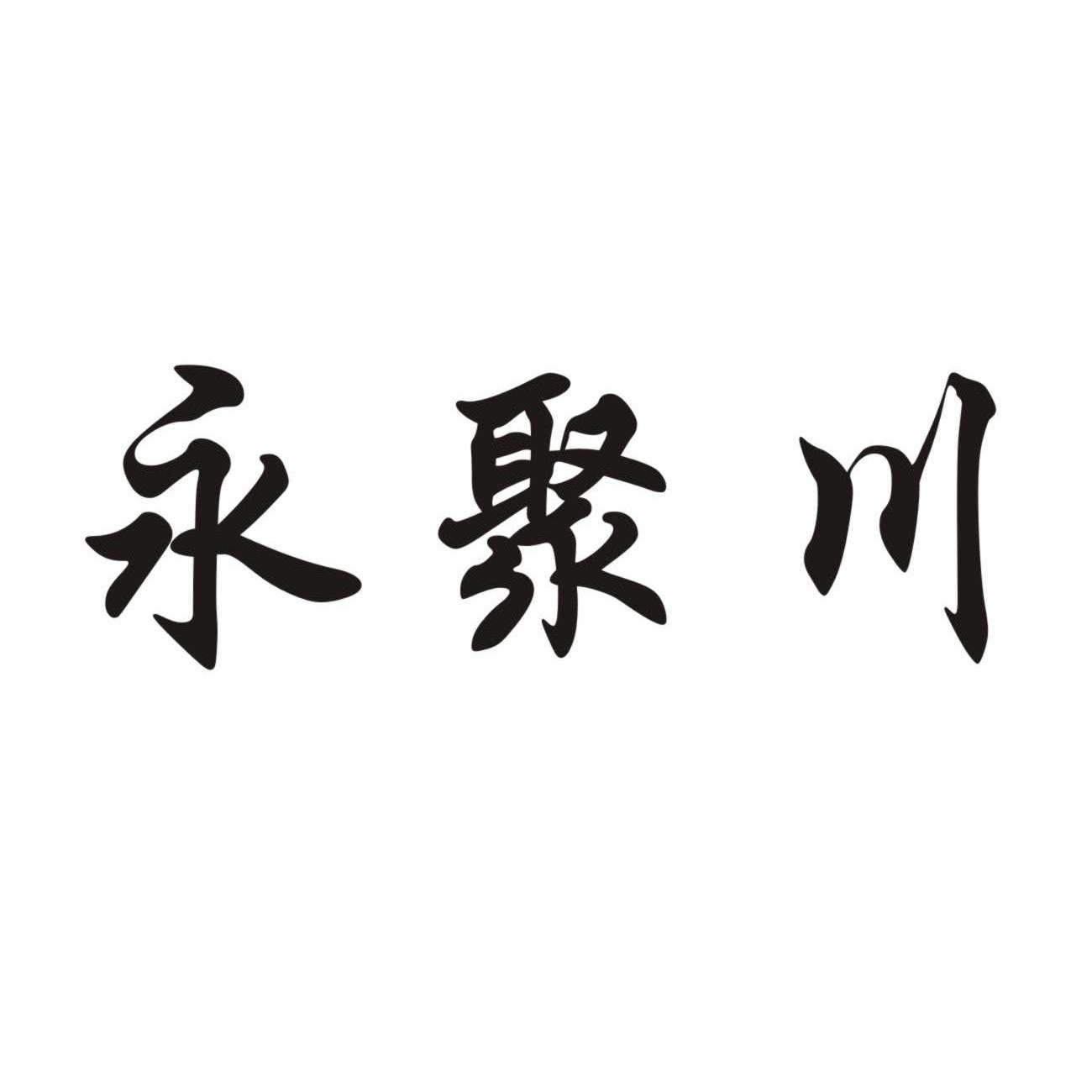 永聚川